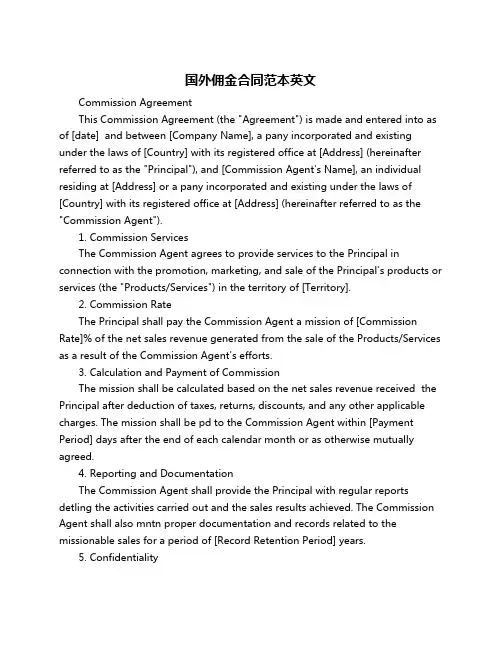 国外佣金合同范本英文

Commission Agreement

This Commission Agreement (the "Agreement") is made and entered into as of [date]  and between [Company Name], a pany incorporated and existing under the laws of [Country] with its registered office at [Address] (hereinafter referred to as the "Principal"), and [Commission Agent's Name], an individual residing at [Address] or a pany incorporated and existing under the laws of [Country] with its registered office at [Address] (hereinafter referred to as the "Commission Agent").

1. Commission Services

The Commission Agent agrees to provide services to the Principal in connection with the promotion, marketing, and sale of the Principal's products or services (the "Products/Services") in the territory of [Territory].

2. Commission Rate

The Principal shall pay the Commission Agent a mission of [Commission Rate]% of the net sales revenue generated from the sale of the Products/Services as a result of the Commission Agent's efforts.

3. Calculation and Payment of Commission

The mission shall be calculated based on the net sales revenue received  the Principal after deduction of taxes, returns, discounts, and any other applicable charges. The mission shall be pd to the Commission Agent within [Payment Period] days after the end of each calendar month or as otherwise mutually agreed.

4. Reporting and Documentation

The Commission Agent shall provide the Principal with regular reports detling the activities carried out and the sales results achieved. The Commission Agent shall also mntn proper documentation and records related to the missionable sales for a period of [Record Retention Period] years.

5. Confidentiality